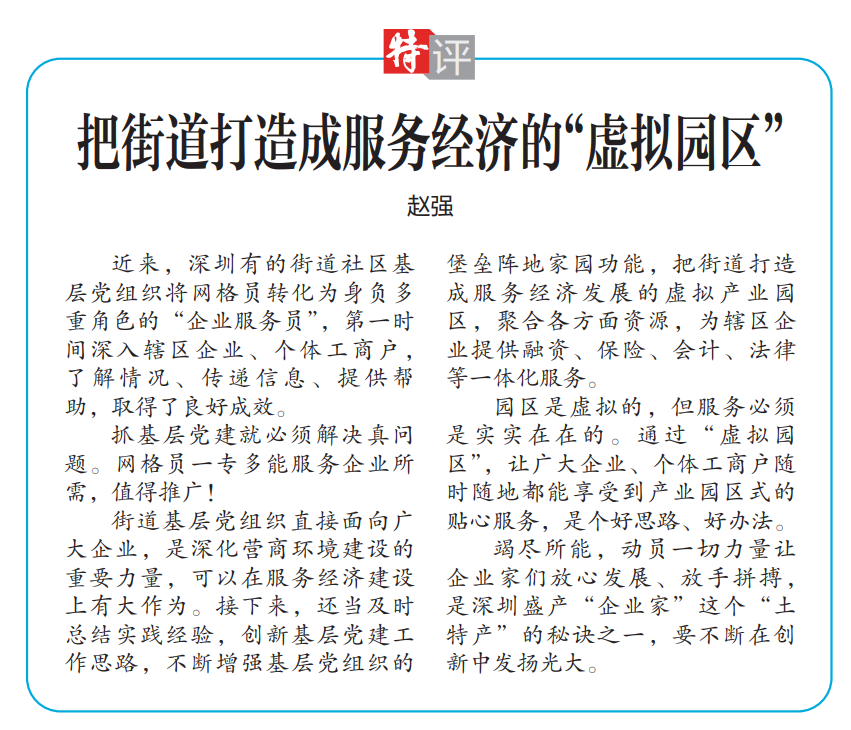 特评

把街道打造成服务经济的“虚拟园区”

赵强

近来，深圳有的街道社区基层党组织将网格员转化为身负多重角色的“企业服务员”，第一时间深入辖区企业、个体工商户，了解情况、传递信息、提供帮助，取得了良好成效。

抓基层党建就必须解决真问题。网格员一专多能服务企业所需，值得推广！

街道基层党组织直接面向广大企业，是深化营商环境建设的重要力量，可以在服务经济建设上有大作为。接下来，还当及时总结实践经验，创新基层党建工作思路，不断增强基层党组织的堡垒阵地家园功能，把街道打造成服务经济发展的虚拟产业园区，聚合各方面资源，为辖区企业提供融资、保险、会计、法律等一体化服务。

园区是虚拟的，但服务必须是实实在在的。通过“虚拟园区”，让广大企业、个体工商户随时随地都能享受到产业园区式的贴心服务，是个好思路、好办法。

竭尽所能，动员一切力量让企业家们放心发展、放手拼搏，是深圳盛产“企业家”这个“土特产”的秘诀之一，要不断在创新中发扬光大。